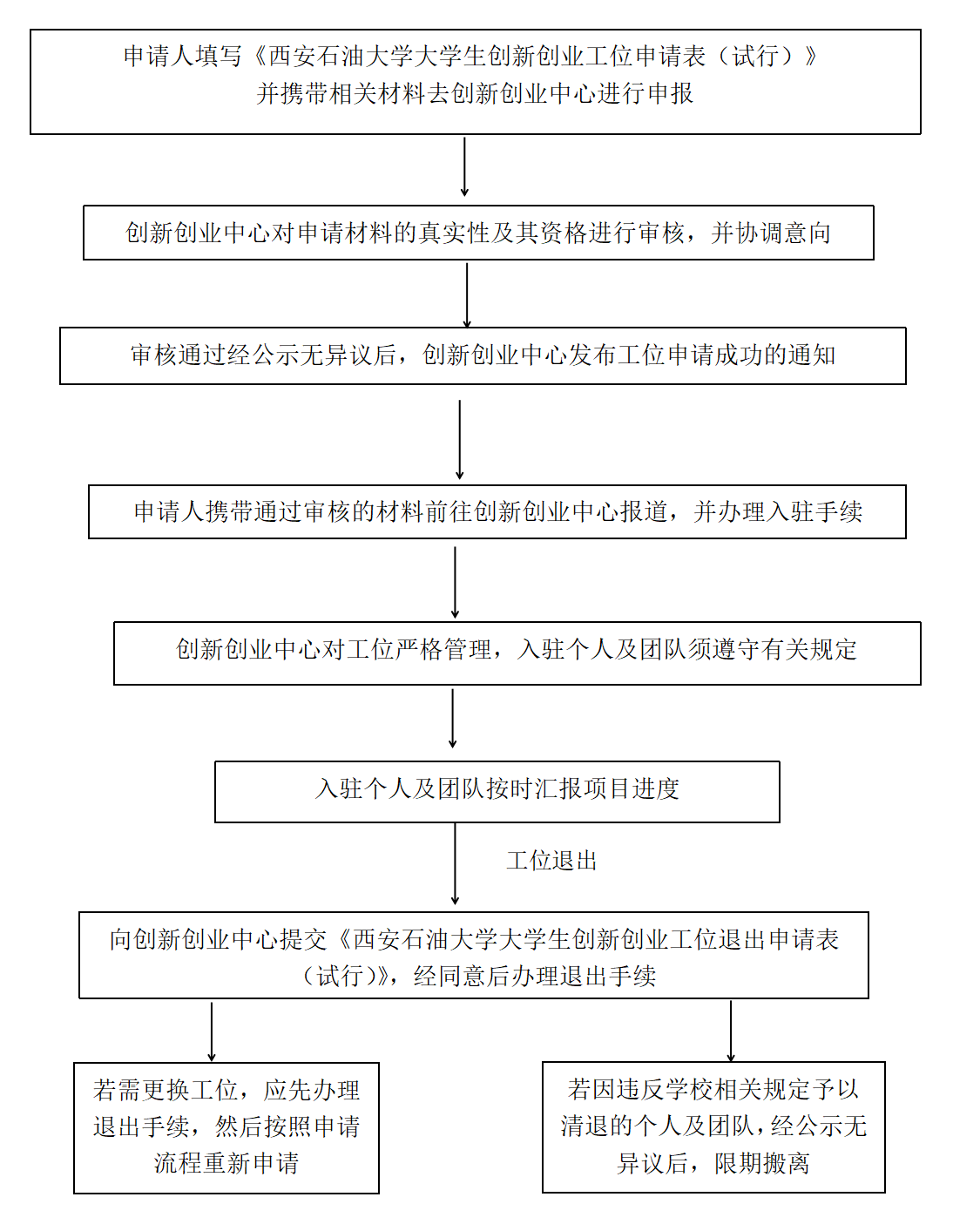 申请人填写《西安石油大学大学生创新创业工位申请表（试行）》并携带相关材料去创新创业中心进行申报

创新创业中心对申请材料的真实性及其资格进行审核，并协调意向

审核通过经公示无异议后，创新创业中心发布工位申请成功的通知

申请人携带通过审核的材料前往创新创业中心报道，并办理入驻手续

创新创业中心对工位严格管理，入驻个人及团队须遵守有关规定

入驻个人及团队按时汇报项目进度

工位退出

向创新创业中心提交《西安石油大学大学生创新创业工位退出申请表（试行）》，经同意后办理退出手续

若需更换工位，应先办理退出手续，然后按照申请流程重新申请

若因违反学校相关规定予以清退的个人及团队，经公示无异议后，限期搬离